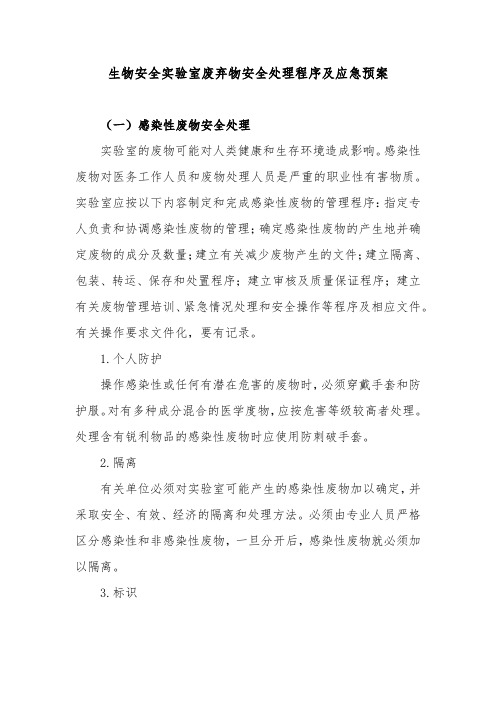 生物安全实验室废弃物安全处理程序及应急预案

（一）感染性废物安全处理

实验室的废物可能对人类健康和生存环境造成影响。感染性废物对医务工作人员和废物处理人员是严重的职业性有害物质。实验室应按以下内容制定和完成感染性废物的管理程序：指定专人负责和协调感染性废物的管理；确定感染性废物的产生地并确定废物的成分及数量；建立有关减少废物产生的文件；建立隔离、包装、转运、保存和处置程序；建立审核及质量保证程序；建立有关废物管理培训、紧急情况处理和安全操作等程序及相应文件。有关操作要求文件化，要有记录。

1. 个人防护

操作感染性或任何有潜在危害的废物时，必须穿戴手套和防护服。对有多种成分混合的医学废物，应按危害等级较高者处理。处理含有锐利物品的感染性废物时应使用防刺破手套。

2. 隔离

有关单位必须对实验室可能产生的感染性废物加以确定，并采取安全、有效、经济的隔离和处理方法。必须由专业人员严格区分感染性和非感染性废物，一旦分开后，感染性废物就必须加以隔离。

3. 标识